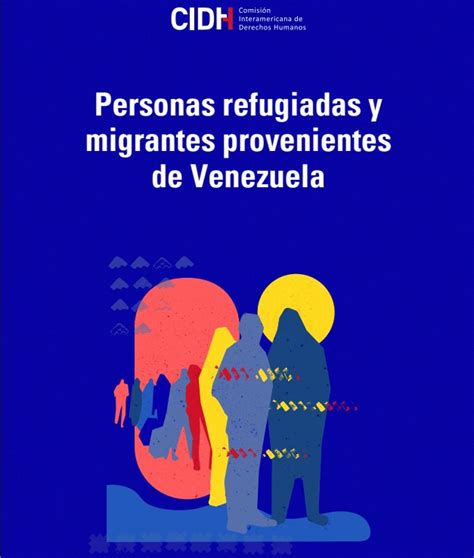 CIDH Comisión Interamericana de Derechos Humanos

Personas refugiadas y migrantes provenientes de Venezuela